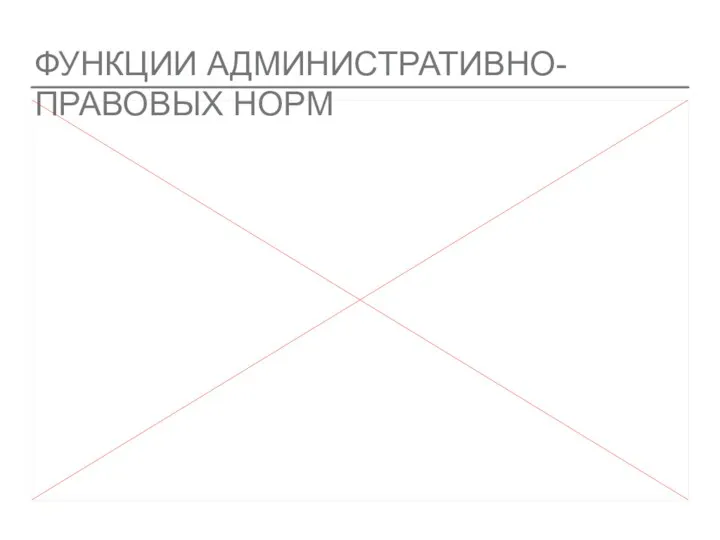 ФУНКЦИИ АДМИНИСТРАТИВНО-ПРАВОВЫХ НОРМ